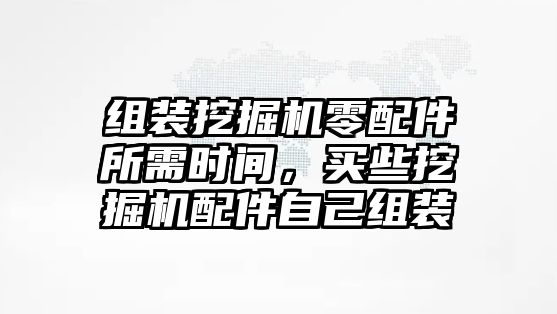 组装挖掘机零配件所需时间，买些挖掘机配件自己组装